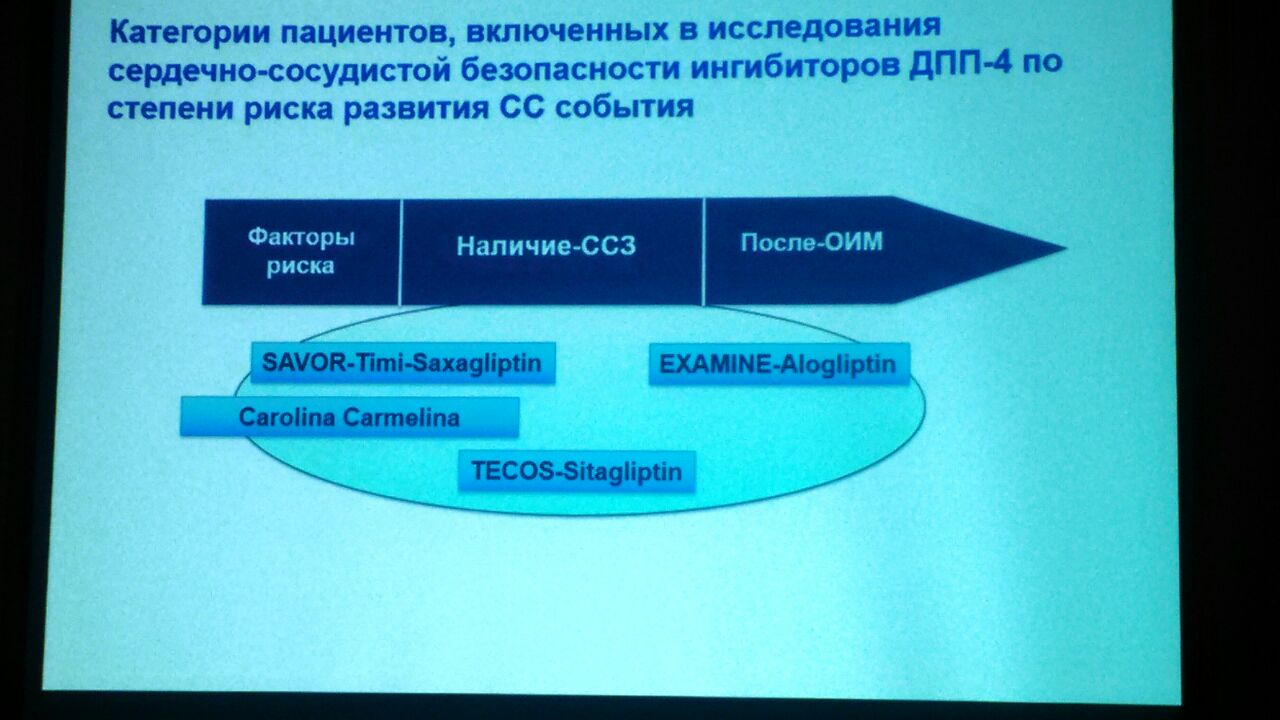 Категории пациентов, включенных в исследования сердечно-сосудистой безопасности ингибиторов ДПП-4 по степени риска развития СС события

Факторы риска

Наличие-ССЗ

После-ОИМ

SAVOR-Timi-Saxagliptin

EXAMINE-Alogliptin

Carolina Carmelina

TECOS-Sitagliptin